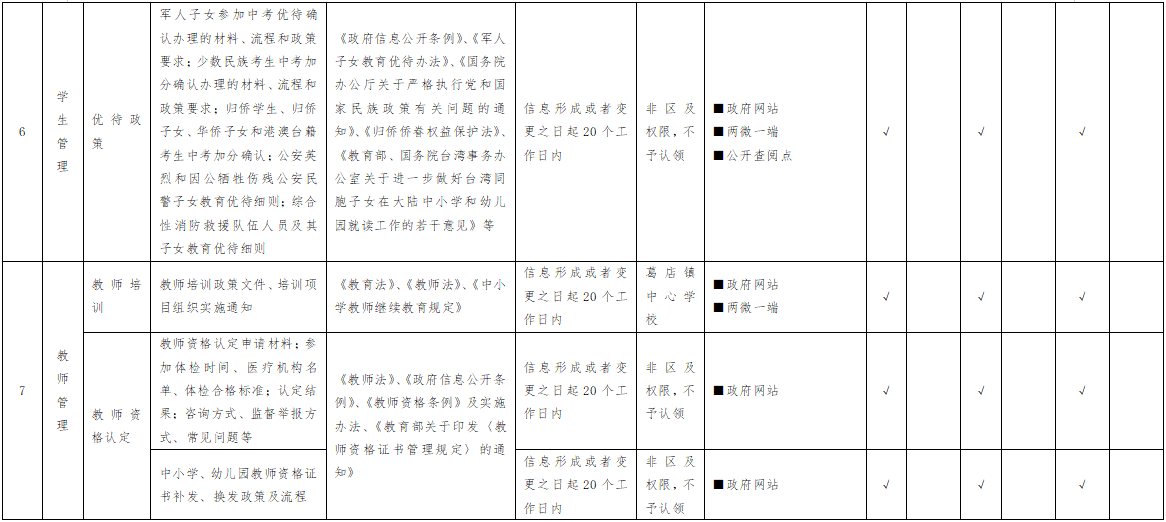 | 6 | 学生管理 | 优待政策 | 军人子女参加中考优待确认办理的材料、流程和政策要求；少数民族考生中考加分确认办理的材料、流程和政策要求；归侨学生、归侨子女、华侨子女和港澳台籍考生中考加分确认；公安英烈和因公牺牲伤残公安民警子女教育优待细则；综合性消防救援队伍人员及其子女教育优待细则 | 《政府信息公开条例》、《军人子女教育优待办法》、《国务院办公厅关于严格执行党和国家民族政策有关问题的通知》、《归侨侨眷权益保护法》、《教育部、国务院台湾事务办公室关于进一步做好台湾同胞子女在大陆中小学和幼儿园就读工作的若干意见》等 | 信息形成或者变更之日起20个工作日内 | 非区及权限，不予认领 | ■政府网站 ■两微一端 ■公开查阅点 | √ | | √ | | √ | |
|---|---|---|---|---|---|---|---|---|---|---|---|---|---|
| 7 | 教师管理 | 教师培训 | 教师培训政策文件、培训项目组织实施通知 | 《教育法》、《教师法》、《中小学教师继续教育规定》 | 信息形成或者变更之日起20个工作日内 | 葛店镇中心学校 | ■政府网站 ■两微一端 | √ | | √ | | √ | |
| | | 教师资格认定 | 教师资格认定申请材料；参加体检时间、医疗机构名单、体检合格标准；认定结果；咨询方式、监督举报方式、常见问题等 | 《教师法》、《政府信息公开条例》、《教师资格条例》及实施办法、《教育部关于印发〈教师资格证书管理规定〉的通知》 | 信息形成或者变更之日起20个工作日内 | 非区及权限，不予认领 | ■政府网站 | √ | | √ | | √ | |
| | | | 中小学、幼儿园教师资格证书补发、换发政策及流程 | | 信息形成或者变更之日起20个工作日内 | 非区及权限，不予认领 | ■政府网站 | √ | | √ | | √ | |